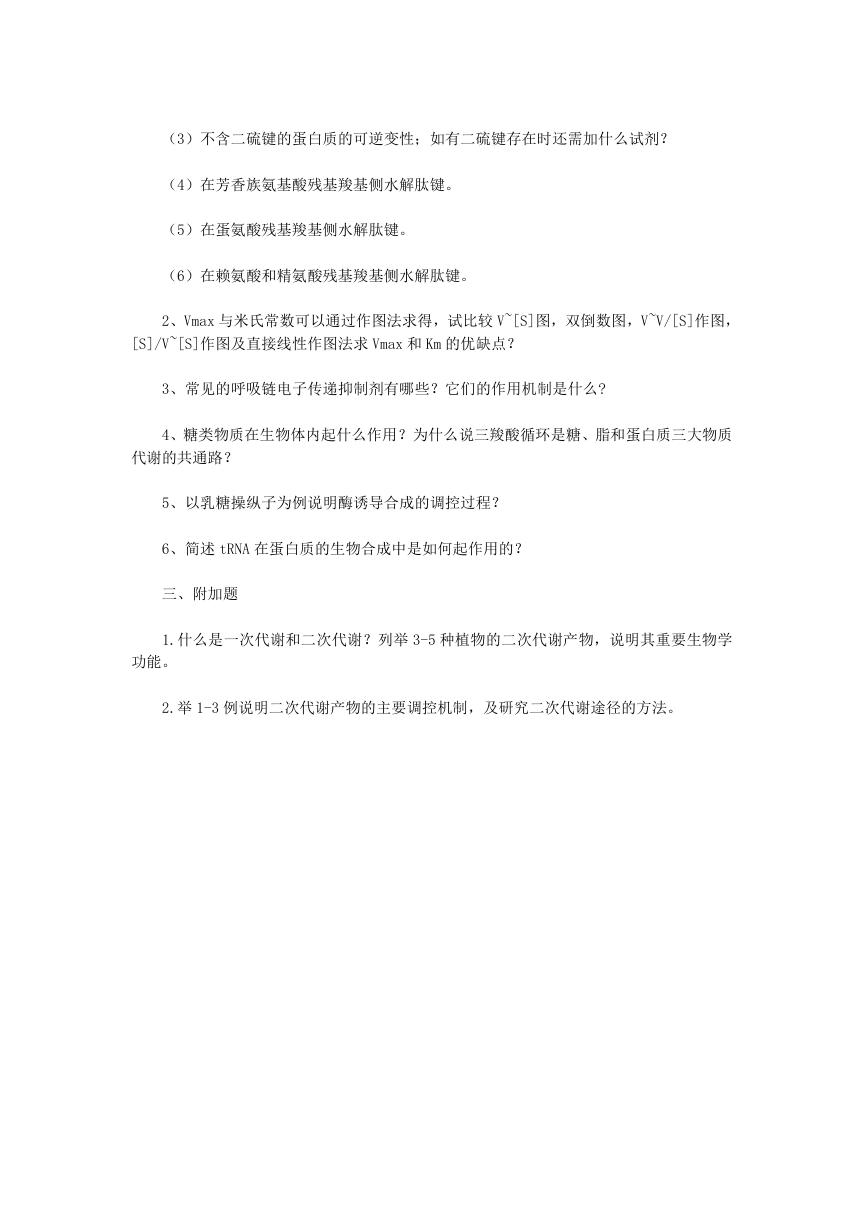 （3）不含二硫键的蛋白质的可逆变性；如有二硫键存在时还需加什么试剂？

（4）在芳香族氨基酸残基羧基侧水解肽键。

（5）在蛋氨酸残基羧基侧水解肽键。

（6）在赖氨酸和精氨酸残基羧基侧水解肽键。

2、Vmax 与米氏常数可以通过作图法求得，试比较 V~[S]图，双倒数图，V~V/[S]作图，[S]/V~[S]作图及直接线性作图法求 Vmax 和 Km 的优缺点？

3、常见的呼吸链电子传递抑制剂有哪些？它们的作用机制是什么？

4、糖类物质在生物体内起什么作用？为什么说三羧酸循环是糖、脂和蛋白质三大物质代谢的共通路？

5、以乳糖操纵子为例说明酶诱导合成的调控过程？

6、简述 tRNA 在蛋白质的生物合成中是如何起作用的？

三、附加题

1.什么是一次代谢和二次代谢？列举 3-5 种植物的二次代谢产物，说明其重要生物学功能。

2.举 1-3 例说明二次代谢产物的主要调控机制，及研究二次代谢途径的方法。